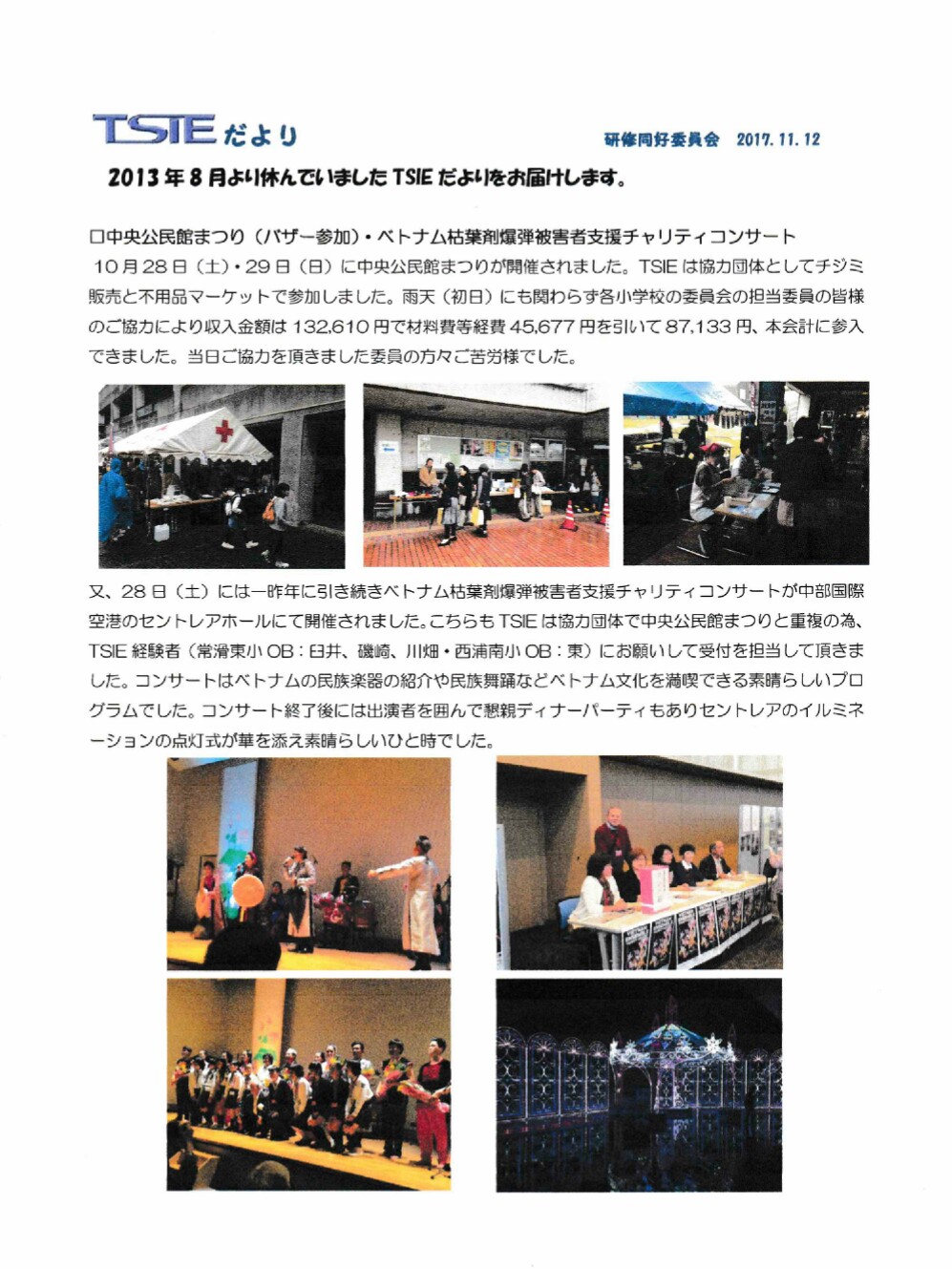 TSIE だより

研修同好委員会　2017. 11. 12

2013 年 8 月より休んでいました TSIE だよりをお届けします。

□中央公民館まつり（バザー参加）・ベトナム枯葉剤爆弾被害者支援チャリティコンサート
10 月 28 日（土）・29 日（日）に中央公民館まつりが開催されました。TSIE は協力団体としてチヂミ販売と不用品マーケットで参加しました。雨天（初日）にも関わらず各小学校の委員会の担当委員の皆様のご協力により収入金額は 132,610 円で材料費等経費 45,677 円を引いて 87,133 円、本会計に参入できました。当日ご協力を頂きました委員の方々ご苦労様でした。

又、28 日（土）には一昨年に引き続きベトナム枯葉剤爆弾被害者支援チャリティコンサートが中部国際空港のセントレアホールにて開催されました。こちらも TSIE は協力団体で中央公民館まつりと重複の為、TSIE 経験者（常滑東小 OB：臼井、磯崎、川畑・西浦南小 OB：東）にお願いして受付を担当して頂きました。コンサートはベトナムの民族楽器の紹介や民族舞踊などベトナム文化を満喫できる素晴らしいプログラムでした。コンサート終了後には出演者を囲んで懇親ディナーパーティもありセントレアのイルミネーションの点灯式が華を添え素晴らしいひと時でした。